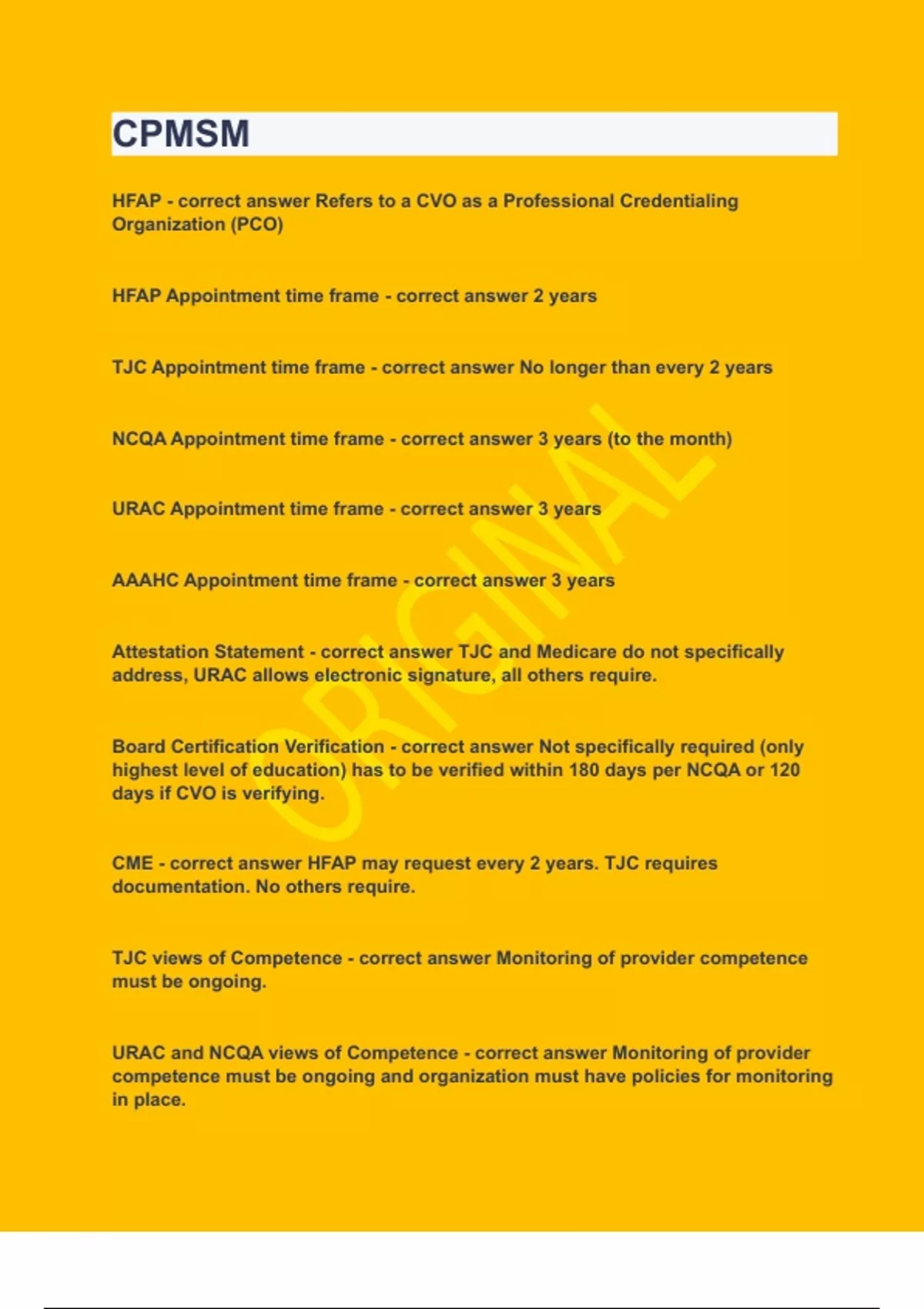 CPMSM

HFAP - correct answer Refers to a CVO as a Professional Credentialing Organization (PCO)

HFAP Appointment time frame - correct answer 2 years

TJC Appointment time frame - correct answer No longer than every 2 years

NCQA Appointment time frame - correct answer 3 years (to the month)

URAC Appointment time frame - correct answer 3 years

AAAHC Appointment time frame - correct answer 3 years

Attestation Statement - correct answer TJC and Medicare do not specifically address, URAC allows electronic signature, all others require.

Board Certification Verification - correct answer Not specifically required (only highest level of education) has to be verified within 180 days per NCQA or 120 days if CVO is verifying.

CME - correct answer HFAP may request every 2 years. TJC requires documentation. No others require.

TJC views of Competence - correct answer Monitoring of provider competence must be ongoing.

URAC and NCQA views of Competence - correct answer Monitoring of provider competence must be ongoing and organization must have policies for monitoring in place.

ORIGINAL